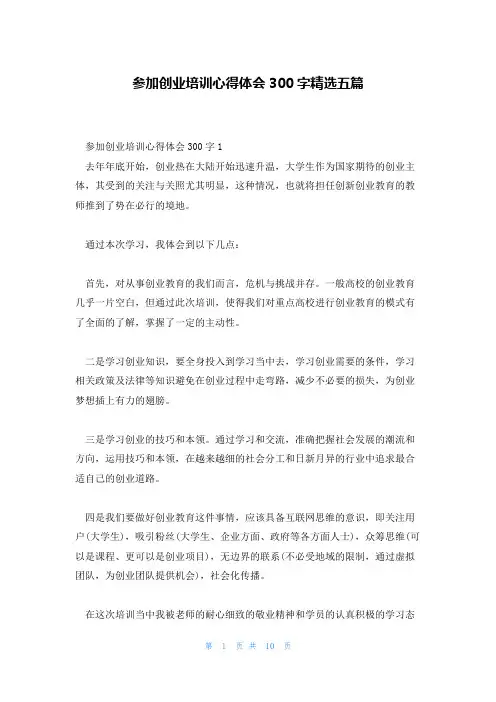 参加创业培训心得体会 300 字精选五篇

参加创业培训心得体会 300 字 1

去年年底开始，创业热在大陆开始迅速升温，大学生作为国家期待的创业主体，其受到的关注与关照尤其明显，这种情况，也就将担任创新创业教育的教师推到了势在必行的境地。

通过本次学习，我体会到以下几点：

首先，对从事创业教育的我们而言，危机与挑战并存。一般高校的创业教育几乎一片空白，但通过此次培训，使得我们对重点高校进行创业教育的模式有了全面的了解，掌握了一定的主动性。

二是学习创业知识，要全身投入到学习当中去，学习创业需要的条件，学习相关政策及法律等知识避免在创业过程中走弯路，减少不必要的损失，为创业梦想插上有力的翅膀。

三是学习创业的技巧和本领。通过学习和交流，准确把握社会发展的潮流和方向，运用技巧和本领，在越来越细的社会分工和日新月异的行业中追求最合适自己的创业道路。

四是我们要做好创业教育这件事情，应该具备互联网思维的意识，即关注用户(大学生)，吸引粉丝(大学生、企业方面、政府等各方面人士)，众筹思维(可以是课程、更可以是创业项目)，无边界的联系(不必受地域的限制，通过虚拟团队，为创业团队提供机会)，社会化传播。

在这次培训当中我被老师的耐心细致的敬业精神和学员的认真积极的学习态

第 1 页 共 10 页